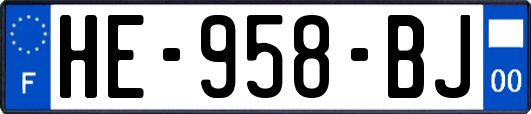 F
HE-958-BJ
00